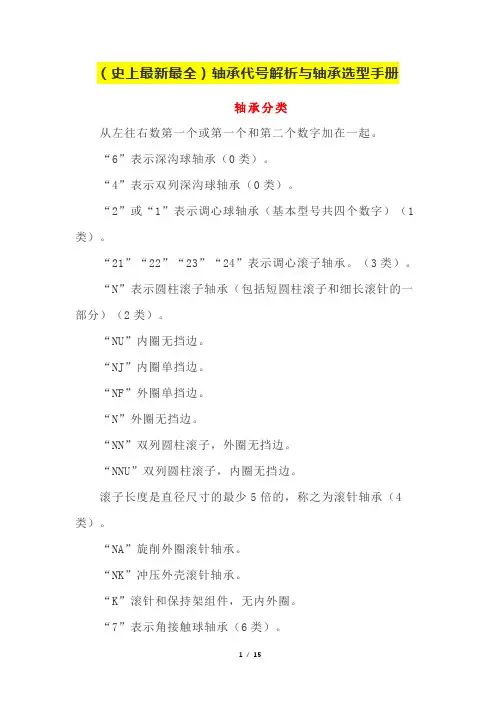 （史上最新最全）轴承代号解析与轴承选型手册

轴承分类

从左往右数第一个或第一个和第二个数字加在一起。

“6”表示深沟球轴承（0类）。

“4”表示双列深沟球轴承（0类）。

“2”或“1”表示调心球轴承（基本型号共四个数字）（1类）。

“21”“22”“23”“24”表示调心滚子轴承。（3类）。

“N”表示圆柱滚子轴承（包括短圆柱滚子和细长滚针的一部分）（2类）。

“NU”内圈无挡边。

“NJ”内圈单挡边。

“NF”外圈单挡边。

“N”外圈无挡边。

“NN”双列圆柱滚子，外圈无挡边。

“NNU”双列圆柱滚子，内圈无挡边。

滚子长度是直径尺寸的最少5倍的，称之为滚针轴承（4类）。

“NA”旋削外圈滚针轴承。

“NK”冲压外壳滚针轴承。

“K”滚针和保持架组件，无内外圈。

“7”表示角接触球轴承（6类）。

1 / 15